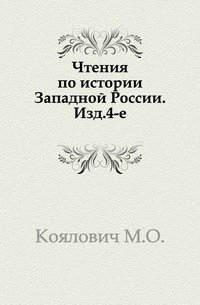 Чтения по истории Западной России. Изд.4-е

Коялович М.О.